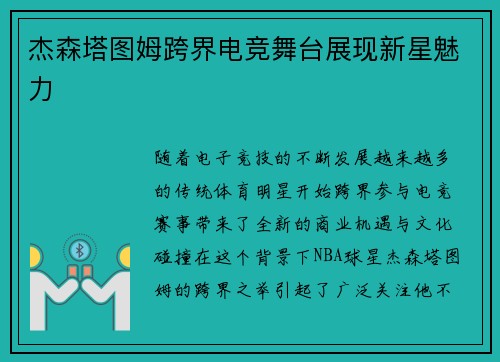 杰森塔图姆跨界电竞舞台展现新星魅力

随着电子竞技的不断发展越来越多的传统体育明星开始跨界参与电竞赛事带来了全新的商业机遇与文化碰撞在这个背景下NBA球星杰森塔图姆的跨界之举引起了广泛关注他不